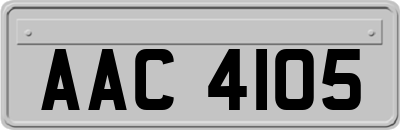 AAC 4105